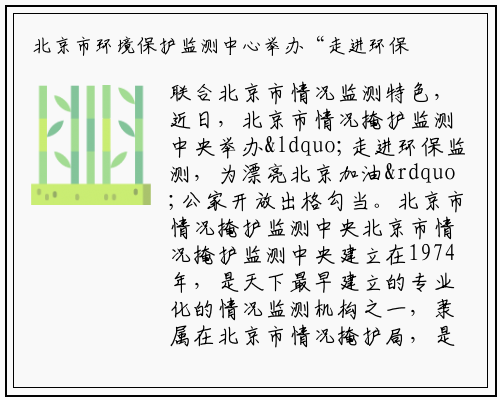 北京市环境保护监测中心举办“走进环保

联合北京市情况监测特色，近日，北京市情况掩护监测中央举办&ldquo;走进环保监测，为漂亮北京加油&rdquo;公家开放出格勾当。北京市情况掩护监测中央北京市情况掩护监测中央建立在1974年，是天下最早建立的专业化的情况监测机构之一，隶属在北京市情况掩护局，是